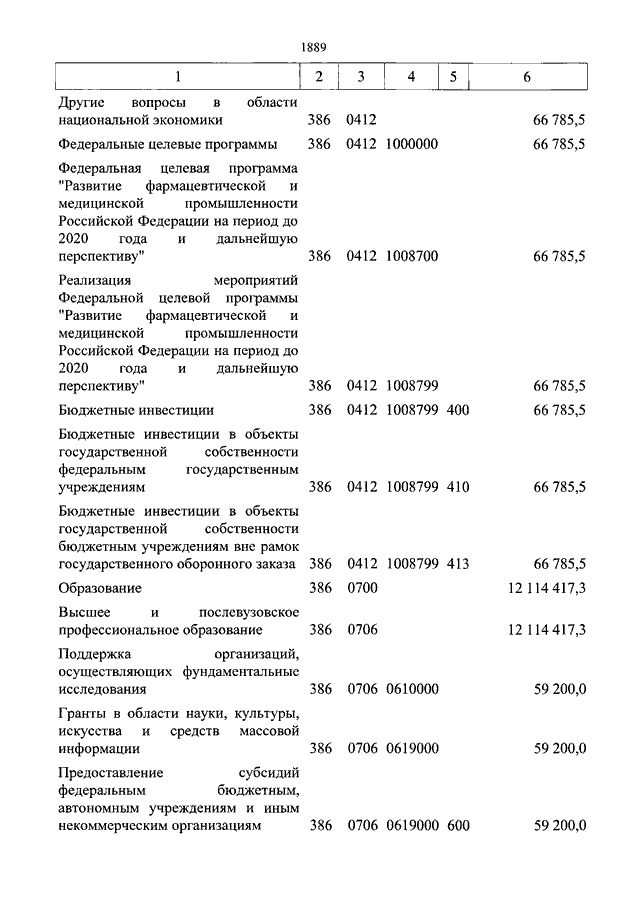 1889

| 1 | 2 | 3 | 4 | 5 | 6 |
|---|---|---|---|---|---|
| Другие вопросы в области национальной экономики | 386 | 0412 | | | 66 785,5 |
| Федеральные целевые программы | 386 | 0412 | 1000000 | | 66 785,5 |
| Федеральная целевая программа "Развитие фармацевтической и медицинской промышленности Российской Федерации на период до 2020 года и дальнейшую перспективу" | 386 | 0412 | 1008700 | | 66 785,5 |
| Реализация мероприятий Федеральной целевой программы "Развитие фармацевтической и медицинской промышленности Российской Федерации на период до 2020 года и дальнейшую перспективу" | 386 | 0412 | 1008799 | | 66 785,5 |
| Бюджетные инвестиции | 386 | 0412 | 1008799 | 400 | 66 785,5 |
| Бюджетные инвестиции в объекты государственной собственности федеральным государственным учреждениям | 386 | 0412 | 1008799 | 410 | 66 785,5 |
| Бюджетные инвестиции в объекты государственной собственности бюджетным учреждениям вне рамок государственного оборонного заказа | 386 | 0412 | 1008799 | 413 | 66 785,5 |
| Образование | 386 | 0700 | | | 12 114 417,3 |
| Высшее и послевузовское профессиональное образование | 386 | 0706 | | | 12 114 417,3 |
| Поддержка организаций, осуществляющих фундаментальные исследования | 386 | 0706 | 0610000 | | 59 200,0 |
| Гранты в области науки, культуры, искусства и средств массовой информации | 386 | 0706 | 0619000 | | 59 200,0 |
| Предоставление субсидий федеральным бюджетным, автономным учреждениям и иным некоммерческим организациям | 386 | 0706 | 0619000 | 600 | 59 200,0 |